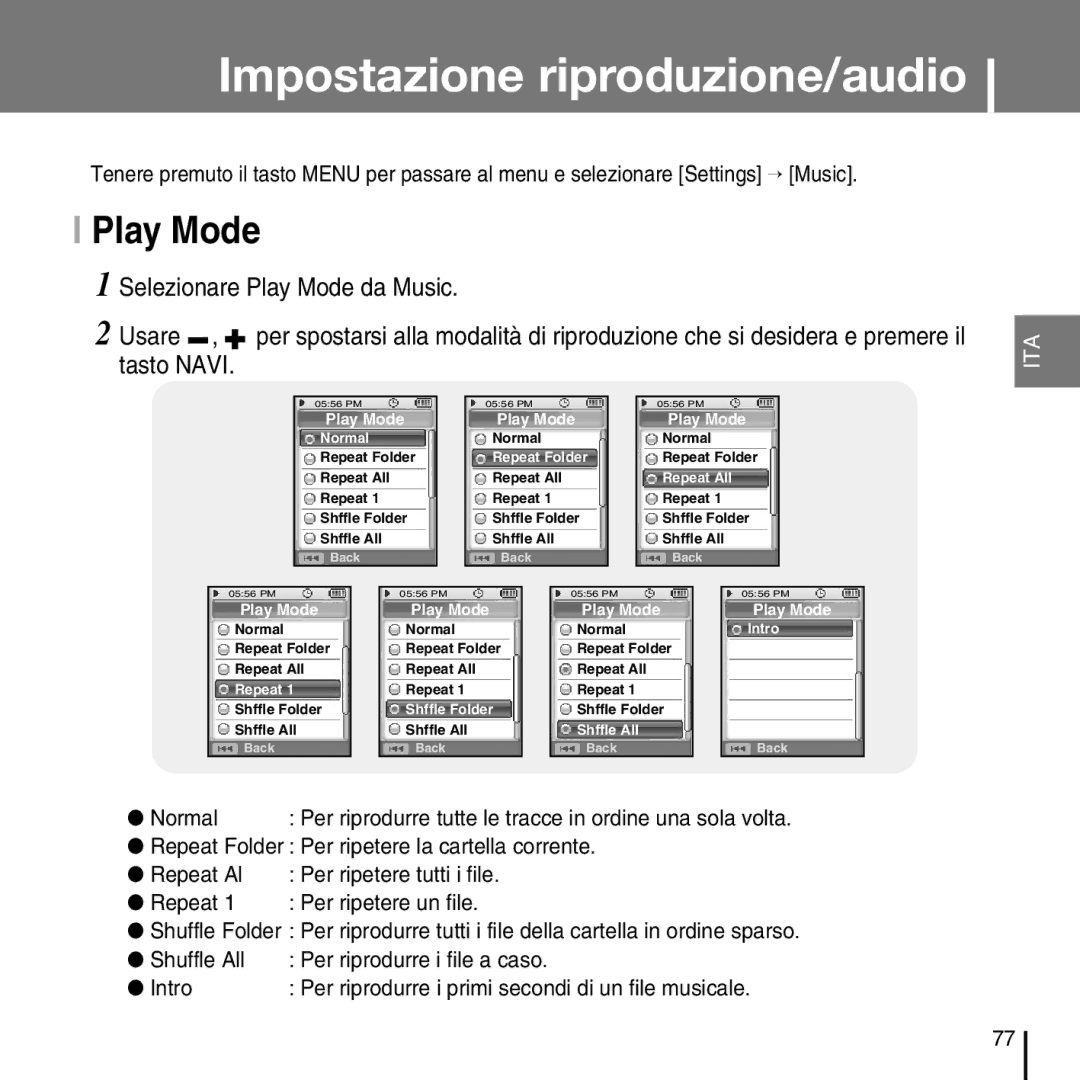 Impostazione riproduzione/audio

Tenere premuto il tasto MENU per passare al menu e selezionare [Settings] → [Music].

Play Mode

1 Selezionare Play Mode da Music.

2 Usare ▬, ✚ per spostarsi alla modalità di riproduzione che si desidera e premere il tasto NAVI.

ITA

05:56 PM
Play Mode
Normal
Repeat Folder
Repeat All
Repeat 1
Shffle Folder
Shffle All
Back

05:56 PM
Play Mode
Normal
Repeat Folder
Repeat All
Repeat 1
Shffle Folder
Shffle All
Back

05:56 PM
Play Mode
Normal
Repeat Folder
Repeat All
Repeat 1
Shffle Folder
Shffle All
Back

05:56 PM
Play Mode
Normal
Repeat Folder
Repeat All
Repeat 1
Shffle Folder
Shffle All
Back

05:56 PM
Play Mode
Normal
Repeat Folder
Repeat All
Repeat 1
Shffle Folder
Shffle All
Back

05:56 PM
Play Mode
Normal
Repeat Folder
Repeat All
Repeat 1
Shffle Folder
Shffle All
Back

05:56 PM
Play Mode
Intro
Back

● Normal : Per riprodurre tutte le tracce in ordine una sola volta.
● Repeat Folder : Per ripetere la cartella corrente.
● Repeat Al : Per ripetere tutti i file.
● Repeat 1 : Per ripetere un file.
● Shuffle Folder : Per riprodurre tutti i file della cartella in ordine sparso.
● Shuffle All : Per riprodurre i file a caso.
● Intro : Per riprodurre i primi secondi di un file musicale.

77